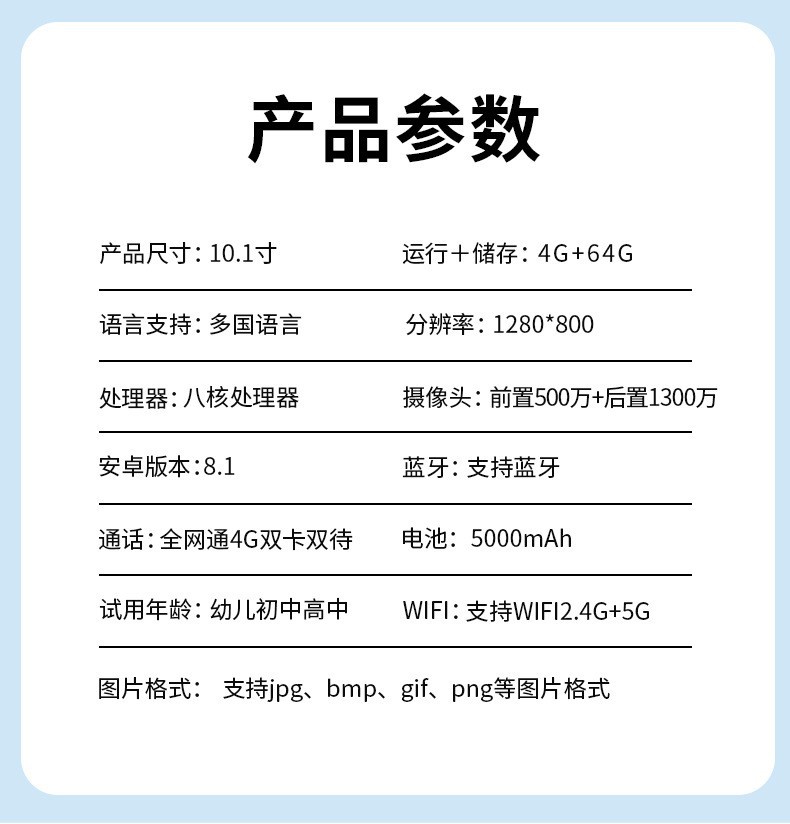 产品参数

产品尺寸：10.1寸 运行＋储存：4G+64G

语言支持：多国语言 分辨率：1280*800

处理器：八核处理器 摄像头：前置500万+后置1300万

安卓版本：8.1 蓝牙：支持蓝牙

通话：全网通4G双卡双待 电池：5000mAh

试用年龄：幼儿初中高中 WIFI：支持WIFI2.4G+5G

图片格式： 支持jpg、bmp、gif、png等图片格式